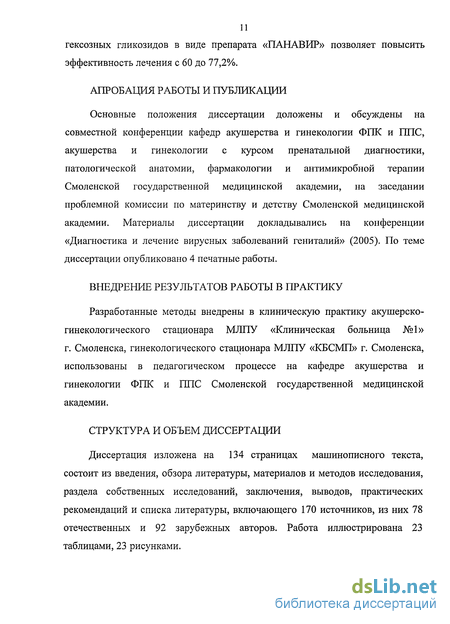 11

гексозных гликозидов в виде препарата «ПАНАВИР» позволяет повысить эффективность лечения с 60 до 77,2%.

АПРОБАЦИЯ РАБОТЫ И ПУБЛИКАЦИИ

Основные положения диссертации доложены и обсуждены на совместной конференции кафедр акушерства и гинекологии ФПК и ППС, акушерства и гинекологии с курсом пренатальной диагностики, патологической анатомии, фармакологии и антимикробной терапии Смоленской государственной медицинской академии, на заседании проблемной комиссии по материнству и детству Смоленской медицинской академии. Материалы диссертации докладывались на конференции «Диагностика и лечение вирусных заболеваний гениталий» (2005). По теме диссертации опубликовано 4 печатные работы.

ВНЕДРЕНИЕ РЕЗУЛЬТАТОВ РАБОТЫ В ПРАКТИКУ

Разработанные методы внедрены в клиническую практику акушерско-гинекологического стационара МЛПУ «Клиническая больница №1» г. Смоленска, гинекологического стационара МЛПУ «КБСМП» г. Смоленска, использованы в педагогическом процессе на кафедре акушерства и гинекологии ФПК и ППС Смоленской государственной медицинской академии.

СТРУКТУРА И ОБЪЕМ ДИССЕРТАЦИИ

Диссертация изложена на 134 страницах машинописного текста, состоит из введения, обзора литературы, материалов и методов исследования, раздела собственных исследований, заключения, выводов, практических рекомендаций и списка литературы, включающего 170 источников, из них 78 отечественных и 92 зарубежных авторов. Работа иллюстрирована 23 таблицами, 23 рисунками.

dsLib.net
библиотека диссертаций